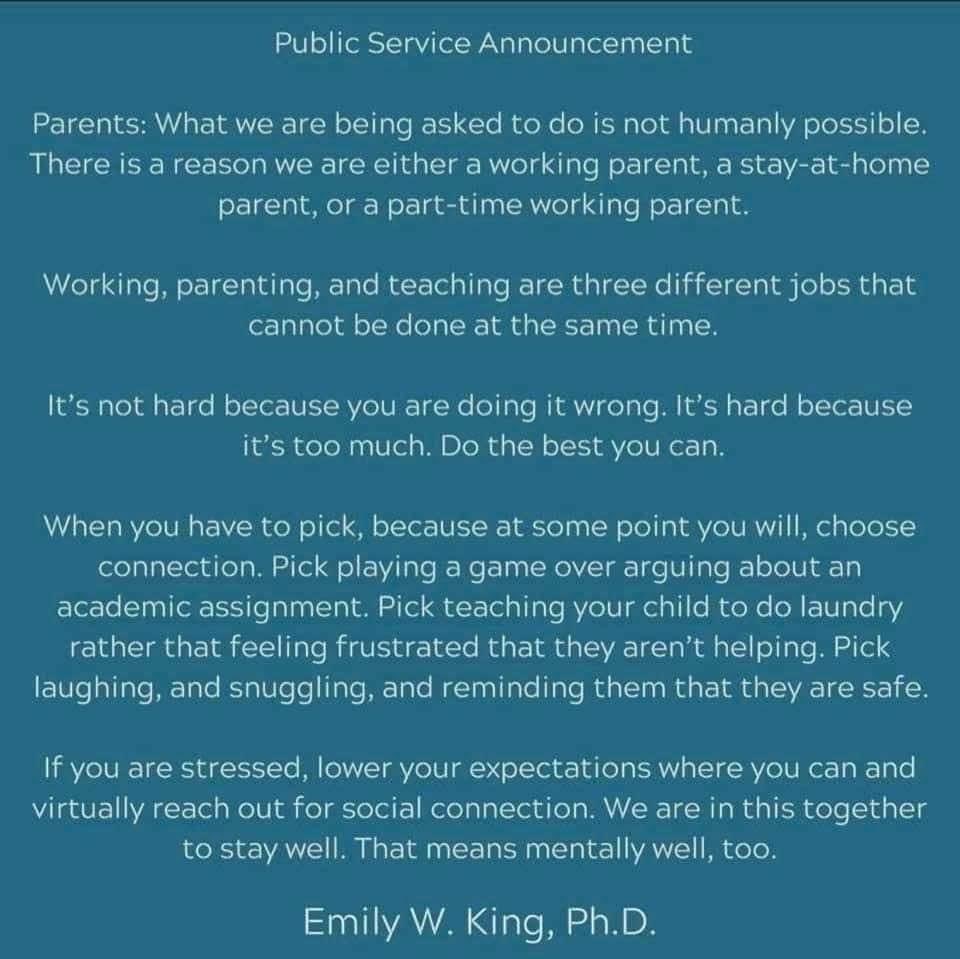 Public Service Announcement

Parents: What we are being asked to do is not humanly possible. There is a reason we are either a working parent, a stay-at-home parent, or a part-time working parent.

Working, parenting, and teaching are three different jobs that cannot be done at the same time.

It's not hard because you are doing it wrong. It's hard because it's too much. Do the best you can.

When you have to pick, because at some point you will, choose connection. Pick playing a game over arguing about an academic assignment. Pick teaching your child to do laundry rather that feeling frustrated that they aren't helping. Pick laughing, and snuggling, and reminding them that they are safe.

If you are stressed, lower your expectations where you can and virtually reach out for social connection. We are in this together to stay well. That means mentally well, too.

Emily W. King, Ph.D.